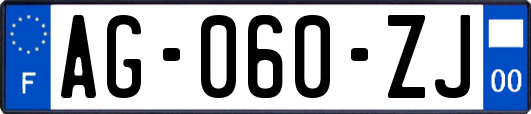 F
AG-060-ZJ
00